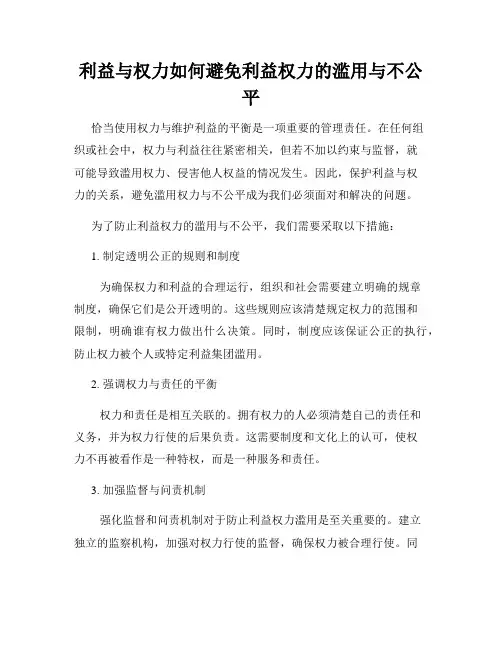 利益与权力如何避免利益权力的滥用与不公平

恰当使用权力与维护利益的平衡是一项重要的管理责任。在任何组织或社会中，权力与利益往往紧密相关，但若不加以约束与监督，就可能导致滥用权力、侵害他人权益的情况发生。因此，保护利益与权力的关系，避免滥用权力与不公平成为我们必须面对和解决的问题。

为了防止利益权力的滥用与不公平，我们需要采取以下措施：

1. 制定透明公正的规则和制度

为确保权力和利益的合理运行，组织和社会需要建立明确的规章制度，确保它们是公开透明的。这些规则应该清楚规定权力的范围和限制，明确谁有权力做出什么决策。同时，制度应该保证公正的执行，防止权力被个人或特定利益集团滥用。

2. 强调权力与责任的平衡

权力和责任是相互关联的。拥有权力的人必须清楚自己的责任和义务，并为权力行使的后果负责。这需要制度和文化上的认可，使权力不再被看作是一种特权，而是一种服务和责任。

3. 加强监督与问责机制

强化监督和问责机制对于防止利益权力滥用是至关重要的。建立独立的监察机构，加强对权力行使的监督，确保权力被合理行使。同